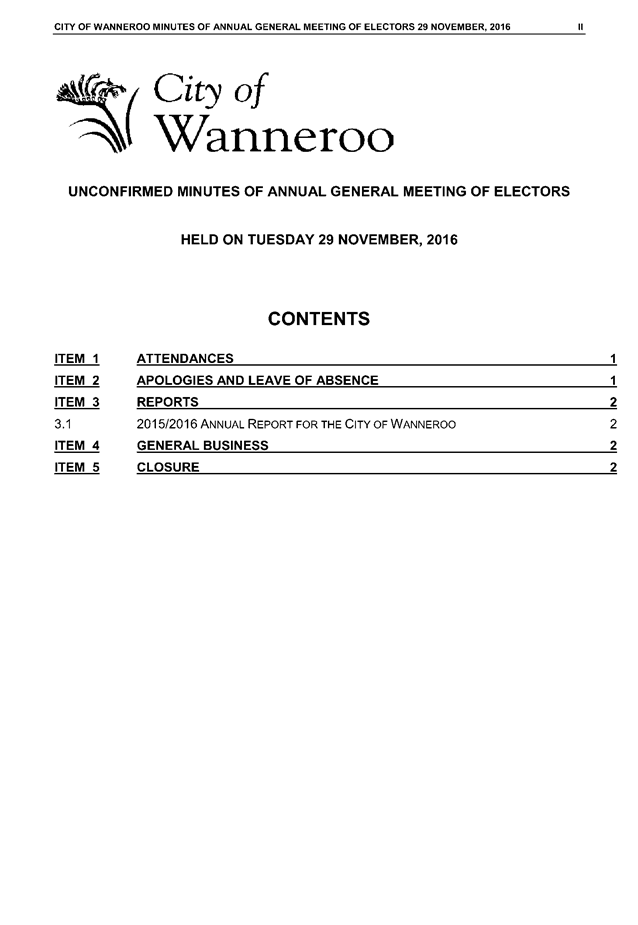 CITY OF WANNEROO MINUTES OF ANNUAL GENERAL MEETING OF ELECTORS 29 NOVEMBER, 2016 II

City of Wanneroo

UNCONFIRMED MINUTES OF ANNUAL GENERAL MEETING OF ELECTORS

HELD ON TUESDAY 29 NOVEMBER, 2016

CONTENTS

| | | |
|---|---|---|
| ITEM 1 | ATTENDANCES | 1 |
| ITEM 2 | APOLOGIES AND LEAVE OF ABSENCE | 1 |
| ITEM 3 | REPORTS | 2 |
| 3.1 | 2015/2016 ANNUAL REPORT FOR THE CITY OF WANNEROO | 2 |
| ITEM 4 | GENERAL BUSINESS | 2 |
| ITEM 5 | CLOSURE | 2 |